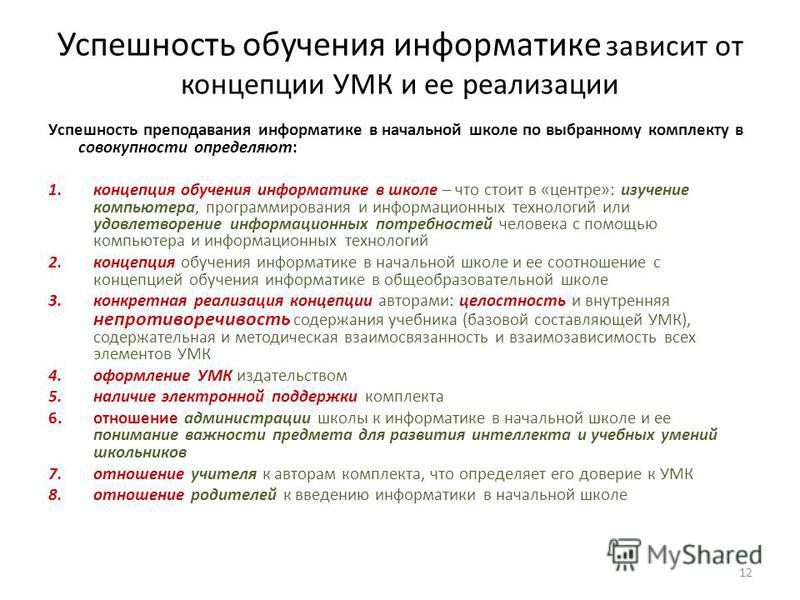 Успешность обучения информатике зависит от концепции УМК и ее реализации

Успешность преподавания информатике в начальной школе по выбранному комплекту в совокупности определяют:

1. концепция обучения информатике в школе – что стоит в «центре»: изучение компьютера, программирования и информационных технологий или удовлетворение информационных потребностей человека с помощью компьютера и информационных технологий
2. концепция обучения информатике в начальной школе и ее соотношение с концепцией обучения информатике в общеобразовательной школе
3. конкретная реализация концепции авторами: целостность и внутренняя непротиворечивость содержания учебника (базовой составляющей УМК), содержательная и методическая взаимосвязанность и взаимозависимость всех элементов УМК
4. оформление УМК издательством
5. наличие электронной поддержки комплекта
6. отношение администрации школы к информатике в начальной школе и ее понимание важности предмета для развития интеллекта и учебных умений школьников
7. отношение учителя к авторам комплекта, что определяет его доверие к УМК
8. отношение родителей к введению информатики в начальной школе

MyShared
12